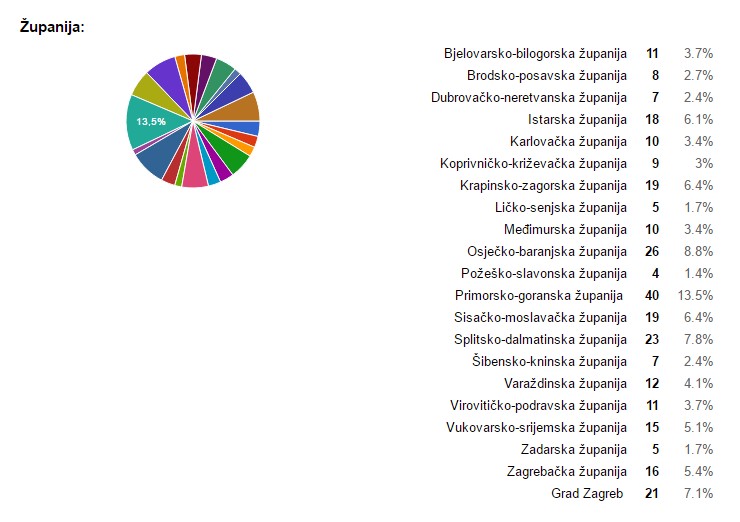 Županija:

13,5%

| | | |
|---|---|---|
| Bjelovarsko-bilogorska županija | 11 | 3.7% |
| Brodsko-posavska županija | 8 | 2.7% |
| Dubrovačko-neretvanska županija | 7 | 2.4% |
| Istarska županija | 18 | 6.1% |
| Karlovačka županija | 10 | 3.4% |
| Koprivničko-križevačka županija | 9 | 3% |
| Krapinsko-zagorska županija | 19 | 6.4% |
| Ličko-senjska županija | 5 | 1.7% |
| Međimurska županija | 10 | 3.4% |
| Osječko-baranjska županija | 26 | 8.8% |
| Požeško-slavonska županija | 4 | 1.4% |
| Primorsko-goranska županija | 40 | 13.5% |
| Sisačko-moslavačka županija | 19 | 6.4% |
| Splitsko-dalmatinska županija | 23 | 7.8% |
| Šibensko-kninska županija | 7 | 2.4% |
| Varaždinska županija | 12 | 4.1% |
| Virovitičko-podravska županija | 11 | 3.7% |
| Vukovarsko-srijemska županija | 15 | 5.1% |
| Zadarska županija | 5 | 1.7% |
| Zagrebačka županija | 16 | 5.4% |
| Grad Zagreb | 21 | 7.1% |